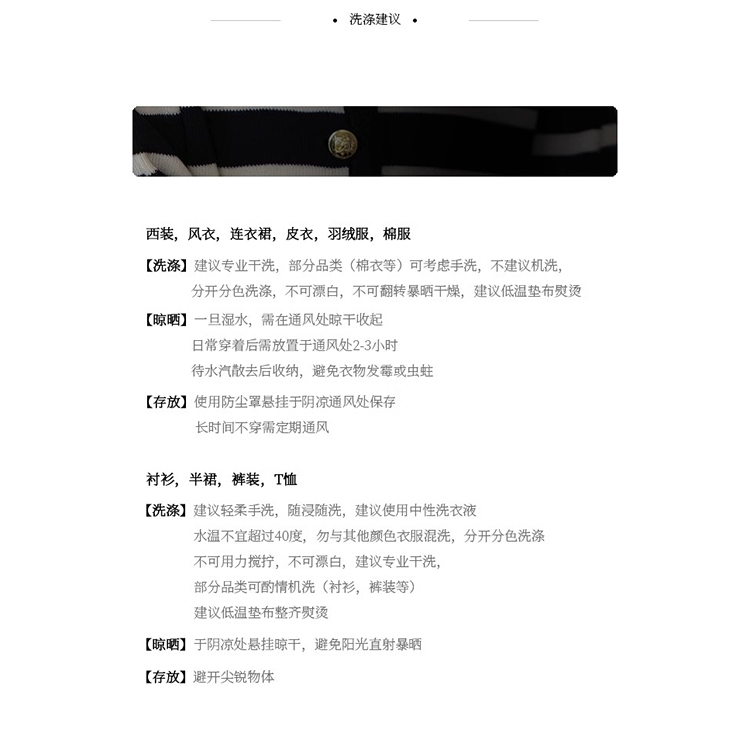 • 洗涤建议 •

西装，风衣，连衣裙，皮衣，羽绒服，棉服

【洗涤】建议专业干洗，部分品类（棉衣等）可考虑手洗，不建议机洗，
分开分色洗涤，不可漂白，不可翻转暴晒干燥，建议低温垫布熨烫

【晾晒】一旦湿水，需在通风处晾干收起
日常穿着后需放置于通风处2-3小时
待水汽散去后收纳，避免衣物发霉或虫蛀

【存放】使用防尘罩悬挂于阴凉通风处保存
长时间不穿需定期通风

衬衫，半裙，裤装，T恤

【洗涤】建议轻柔手洗，随浸随洗，建议使用中性洗衣液
水温不宜超过40度，勿与其他颜色衣服混洗，分开分色洗涤
不可用力搅拧，不可漂白，建议专业干洗，
部分品类可酌情机洗（衬衫，裤装等）
建议低温垫布整齐熨烫

【晾晒】于阴凉处悬挂晾干，避免阳光直射暴晒

【存放】避开尖锐物体